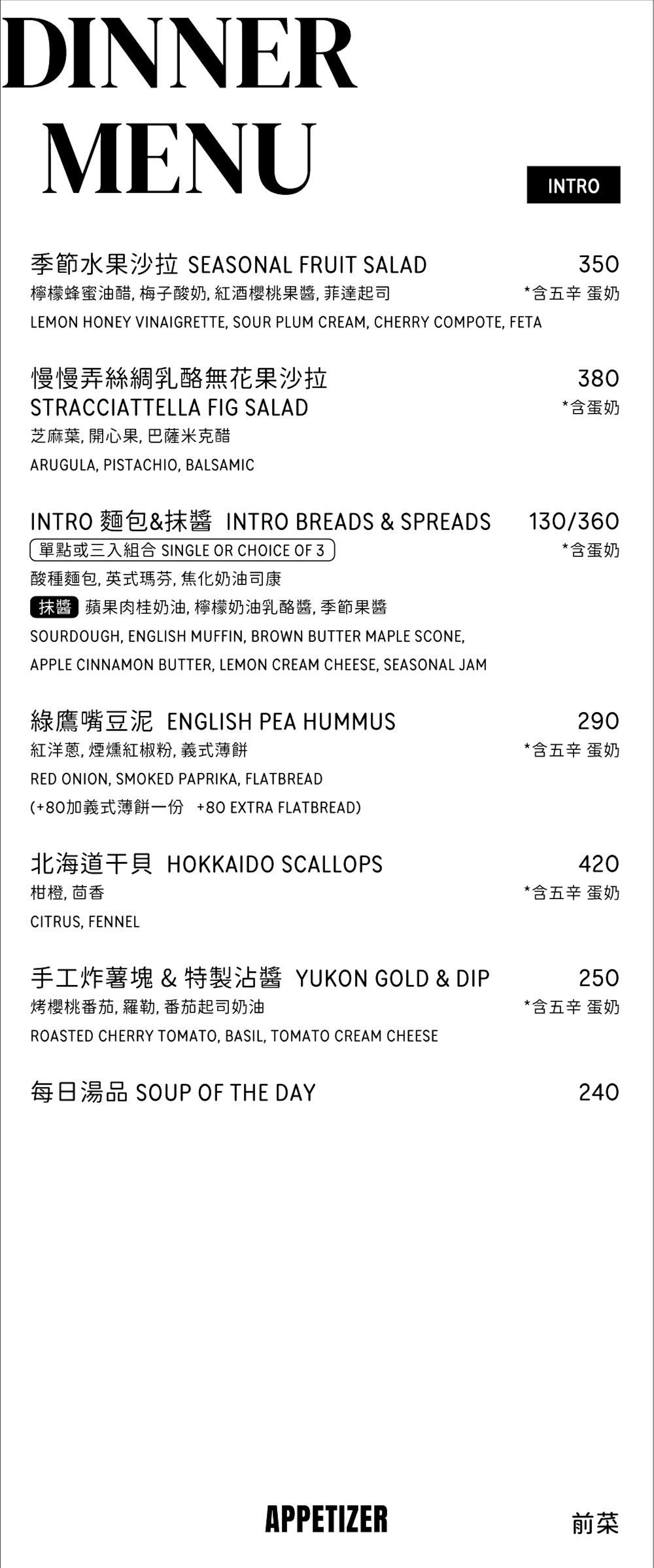 DINNER MENU

INTRO

季節水果沙拉 SEASONAL FRUIT SALAD 350
檸檬蜂蜜油醋, 梅子酸奶, 紅酒櫻桃果醬, 菲達起司 *含五辛 蛋奶
LEMON HONEY VINAIGRETTE, SOUR PLUM CREAM, CHERRY COMPOTE, FETA

慢慢弄絲綢乳酪無花果沙拉 380
STRACCIATTELLA FIG SALAD *含蛋奶
芝麻葉, 開心果, 巴薩米克醋
ARUGULA, PISTACHIO, BALSAMIC

INTRO 麵包&抹醬 INTRO BREADS & SPREADS 130/360
單點或三入組合 SINGLE OR CHOICE OF 3 *含蛋奶
酸種麵包, 英式瑪芬, 焦化奶油司康
抹醬 蘋果肉桂奶油, 檸檬奶油乳酪醬, 季節果醬
SOURDOUGH, ENGLISH MUFFIN, BROWN BUTTER MAPLE SCONE,
APPLE CINNAMON BUTTER, LEMON CREAM CHEESE, SEASONAL JAM

綠鷹嘴豆泥 ENGLISH PEA HUMMUS 290
紅洋蔥, 煙燻紅椒粉, 義式薄餅 *含五辛 蛋奶
RED ONION, SMOKED PAPRIKA, FLATBREAD
(+80加義式薄餅一份 +80 EXTRA FLATBREAD)

北海道干貝 HOKKAIDO SCALLOPS 420
柑橙, 茴香 *含五辛 蛋奶
CITRUS, FENNEL

手工炸薯塊 & 特製沾醬 YUKON GOLD & DIP 250
烤櫻桃番茄, 羅勒, 番茄起司奶油 *含五辛 蛋奶
ROASTED CHERRY TOMATO, BASIL, TOMATO CREAM CHEESE

每日湯品 SOUP OF THE DAY 240

APPETIZER 前菜